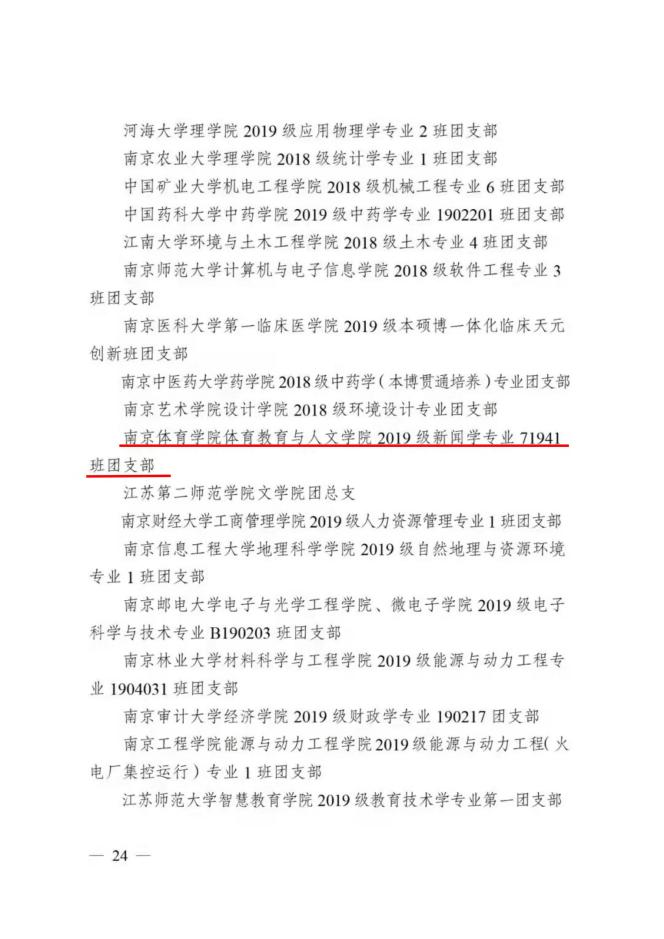 河海大学理学院 2019 级应用物理学专业 2 班团支部

南京农业大学理学院 2018 级统计学专业 1 班团支部

中国矿业大学机电工程学院 2018 级机械工程专业 6 班团支部

中国药科大学中药学院 2019 级中药学专业 1902201 班团支部

江南大学环境与土木工程学院 2018 级土木专业 4 班团支部

南京师范大学计算机与电子信息学院 2018 级软件工程专业 3 班团支部

南京医科大学第一临床医学院 2019 级本硕博一体化临床天元创新班团支部

南京中医药大学药学院 2018 级中药学（本博贯通培养）专业团支部

南京艺术学院设计学院 2018 级环境设计专业团支部

南京体育学院体育教育与人文学院 2019 级新闻学专业 71941 班团支部

江苏第二师范学院文学院团总支

南京财经大学工商管理学院 2019 级人力资源管理专业 1 班团支部

南京信息工程大学地理科学学院 2019 级自然地理与资源环境专业 1 班团支部

南京邮电大学电子与光学工程学院、微电子学院 2019 级电子科学与技术专业 B190203 班团支部

南京林业大学材料科学与工程学院 2019 级能源与动力工程专业 1904031 班团支部

南京审计大学经济学院 2019 级财政学专业 190217 团支部

南京工程学院能源与动力工程学院 2019 级能源与动力工程（火电厂集控运行）专业 1 班团支部

江苏师范大学智慧教育学院 2019 级教育技术学专业第一团支部

— 24 —